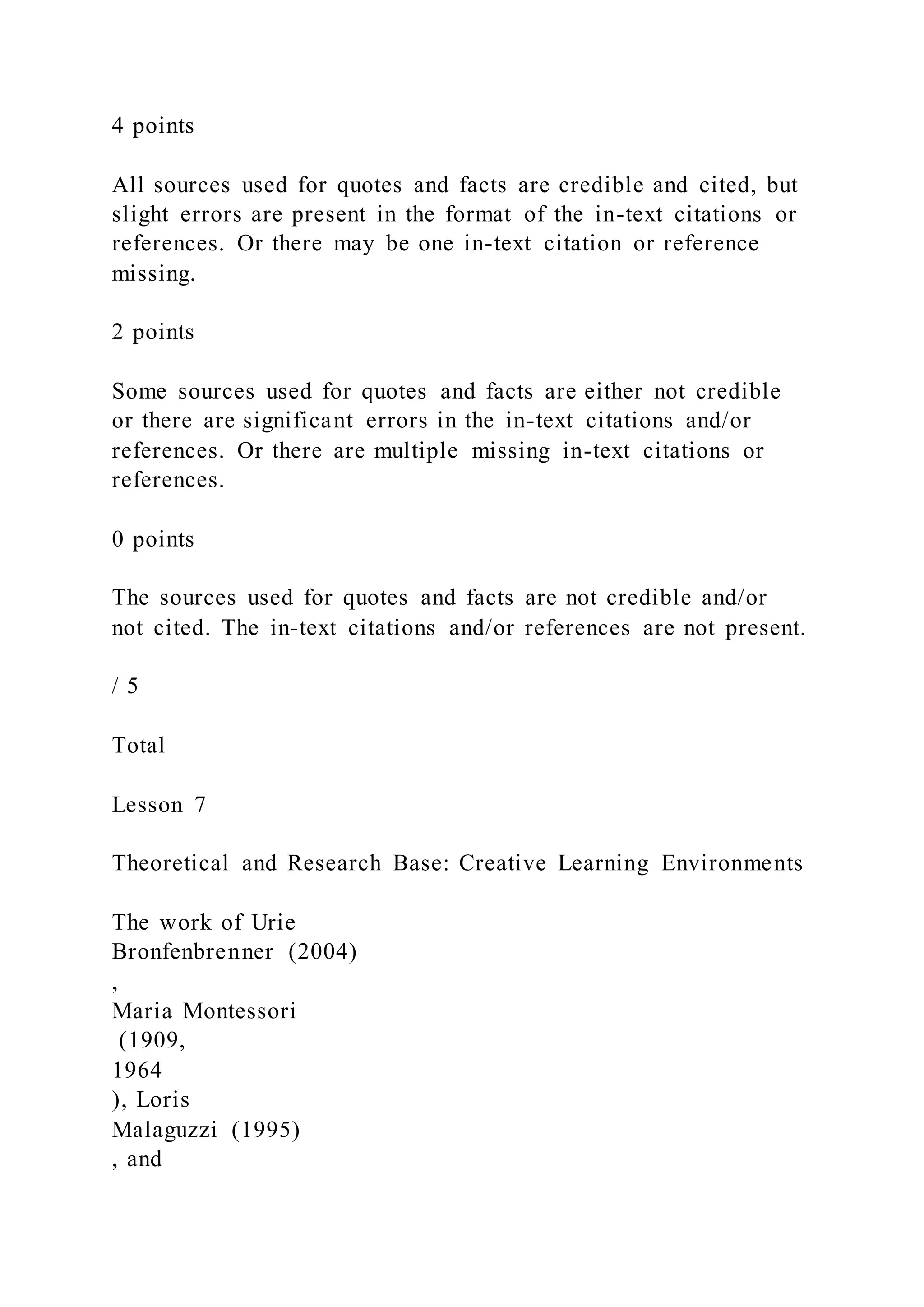 4 points

All sources used for quotes and facts are credible and cited, but slight errors are present in the format of the in-text citations or references. Or there may be one in-text citation or reference missing.

2 points

Some sources used for quotes and facts are either not credible or there are significant errors in the in-text citations and/or references. Or there are multiple missing in-text citations or references.

0 points

The sources used for quotes and facts are not credible and/or not cited. The in-text citations and/or references are not present.

/ 5

Total

Lesson 7

Theoretical and Research Base: Creative Learning Environments

The work of Urie Bronfenbrenner (2004) , Maria Montessori (1909, 1964 ), Loris Malaguzzi (1995) , and